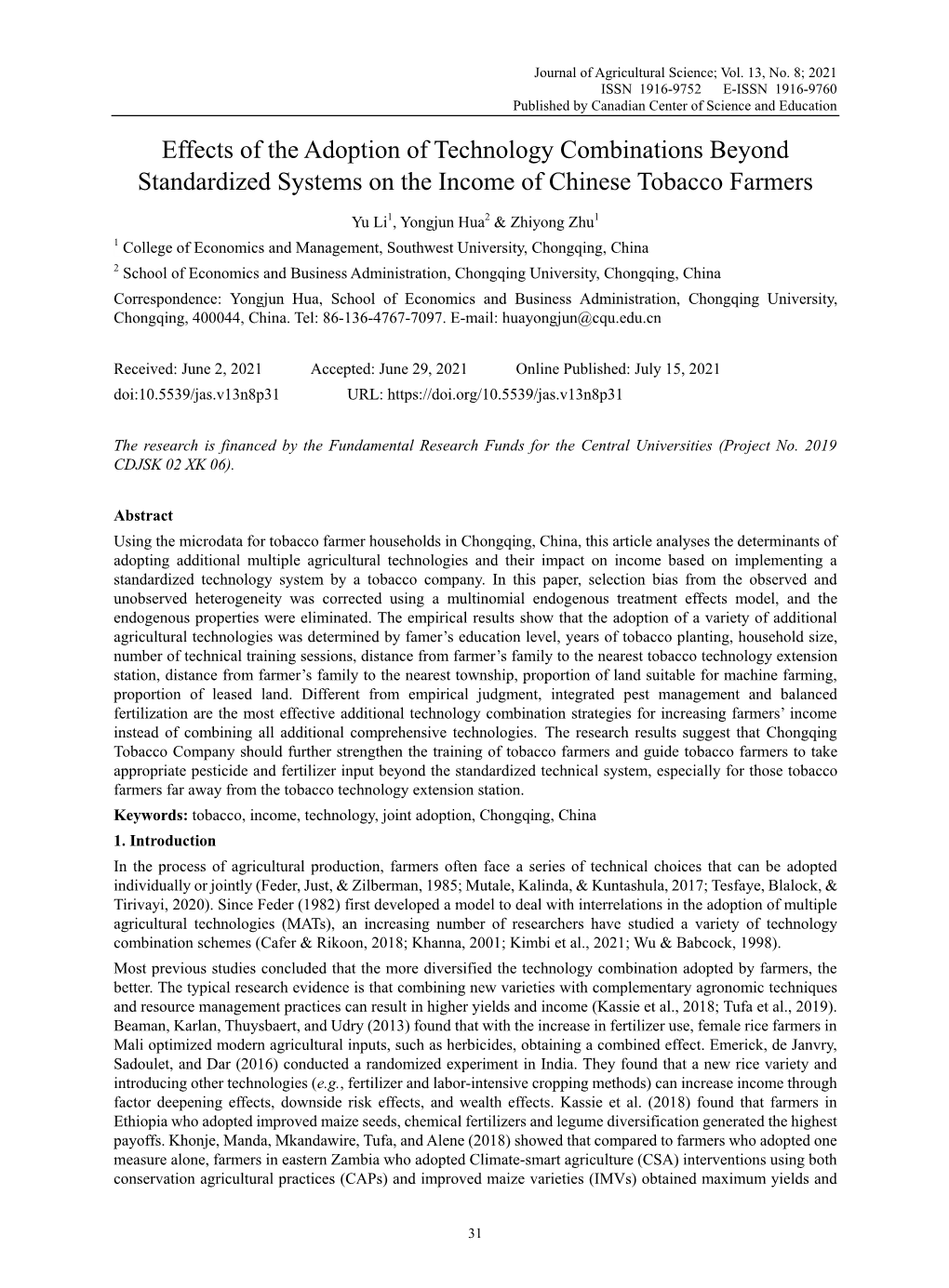 Journal of Agricultural Science; Vol. 13, No. 8; 2021
ISSN 1916-9752 E-ISSN 1916-9760
Published by Canadian Center of Science and Education

Effects of the Adoption of Technology Combinations Beyond Standardized Systems on the Income of Chinese Tobacco Farmers

Yu Li$^1$, Yongjun Hua$^2$ & Zhiyong Zhu$^1$

$^1$ College of Economics and Management, Southwest University, Chongqing, China

$^2$ School of Economics and Business Administration, Chongqing University, Chongqing, China

Correspondence: Yongjun Hua, School of Economics and Business Administration, Chongqing University, Chongqing, 400044, China. Tel: 86-136-4767-7097. E-mail: huayongjun@cqu.edu.cn

Received: June 2, 2021 Accepted: June 29, 2021 Online Published: July 15, 2021
doi:10.5539/jas.v13n8p31 URL: https://doi.org/10.5539/jas.v13n8p31

The research is financed by the Fundamental Research Funds for the Central Universities (Project No. 2019 CDJSK 02 XK 06).

Abstract

Using the microdata for tobacco farmer households in Chongqing, China, this article analyses the determinants of adopting additional multiple agricultural technologies and their impact on income based on implementing a standardized technology system by a tobacco company. In this paper, selection bias from the observed and unobserved heterogeneity was corrected using a multinomial endogenous treatment effects model, and the endogenous properties were eliminated. The empirical results show that the adoption of a variety of additional agricultural technologies was determined by famer's education level, years of tobacco planting, household size, number of technical training sessions, distance from farmer's family to the nearest tobacco technology extension station, distance from farmer's family to the nearest township, proportion of land suitable for machine farming, proportion of leased land. Different from empirical judgment, integrated pest management and balanced fertilization are the most effective additional technology combination strategies for increasing farmers' income instead of combining all additional comprehensive technologies. The research results suggest that Chongqing Tobacco Company should further strengthen the training of tobacco farmers and guide tobacco farmers to take appropriate pesticide and fertilizer input beyond the standardized technical system, especially for those tobacco farmers far away from the tobacco technology extension station.

Keywords: tobacco, income, technology, joint adoption, Chongqing, China

1. Introduction

In the process of agricultural production, farmers often face a series of technical choices that can be adopted individually or jointly (Feder, Just, & Zilberman, 1985; Mutale, Kalinda, & Kuntashula, 2017; Tesfaye, Blalock, & Tirivayi, 2020). Since Feder (1982) first developed a model to deal with interrelations in the adoption of multiple agricultural technologies (MATs), an increasing number of researchers have studied a variety of technology combination schemes (Cafer & Rikoon, 2018; Khanna, 2001; Kimbi et al., 2021; Wu & Babcock, 1998).

Most previous studies concluded that the more diversified the technology combination adopted by farmers, the better. The typical research evidence is that combining new varieties with complementary agronomic techniques and resource management practices can result in higher yields and income (Kassie et al., 2018; Tufa et al., 2019). Beaman, Karlan, Thuysbaert, and Udry (2013) found that with the increase in fertilizer use, female rice farmers in Mali optimized modern agricultural inputs, such as herbicides, obtaining a combined effect. Emerick, de Janvry, Sadoulet, and Dar (2016) conducted a randomized experiment in India. They found that a new rice variety and introducing other technologies (e.g., fertilizer and labor-intensive cropping methods) can increase income through factor deepening effects, downside risk effects, and wealth effects. Kassie et al. (2018) found that farmers in Ethiopia who adopted improved maize seeds, chemical fertilizers and legume diversification generated the highest payoffs. Khonje, Manda, Mkandawire, Tufa, and Alene (2018) showed that compared to farmers who adopted one measure alone, farmers in eastern Zambia who adopted Climate-smart agriculture (CSA) interventions using both conservation agricultural practices (CAPs) and improved maize varieties (IMVs) obtained maximum yields and

31